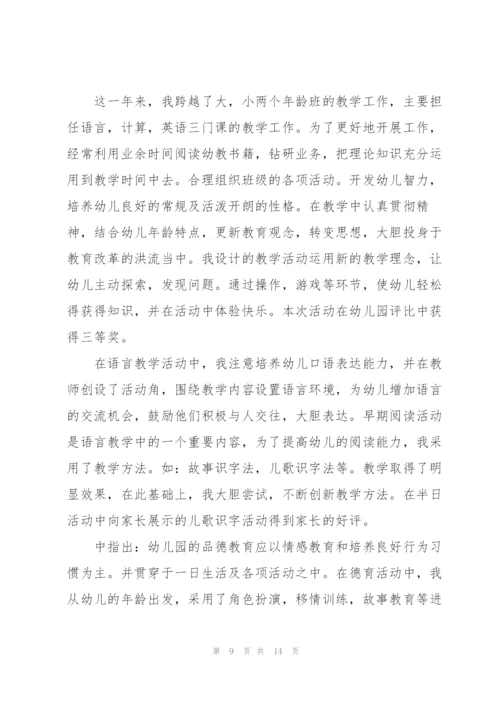 这一年来，我跨越了大，小两个年龄班的教学工作，主要担任语言，计算，英语三门课的教学工作。为了更好地开展工作，经常利用业余时间阅读幼教书籍，钻研业务，把理论知识充分运用到教学时间中去。合理组织班级的各项活动。开发幼儿智力，培养幼儿良好的常规及活泼开朗的性格。在教学中认真贯彻精神，结合幼儿年龄特点，更新教育观念，转变思想，大胆投身于教育改革的洪流当中。我设计的教学活动运用新的教学理念，让幼儿主动探索，发现问题。通过操作，游戏等环节，使幼儿轻松得获得知识，并在活动中体验快乐。本次活动在幼儿园评比中获得三等奖。

在语言教学活动中，我注意培养幼儿口语表达能力，并在教师创设了活动角，围绕教学内容设置语言环境，为幼儿增加语言的交流机会，鼓励他们积极与人交往，大胆表达。早期阅读活动是语言教学中的一个重要内容，为了提高幼儿的阅读能力，我采用了教学方法。如：故事识字法，儿歌识字法等。教学取得了明显效果，在此基础上，我大胆尝试，不断创新教学方法。在半日活动中向家长展示的儿歌识字活动得到家长的好评。

中指出：幼儿园的品德教育应以情感教育和培养良好行为习惯为主。并贯穿于一日生活及各项活动之中。在德育活动中，我从幼儿的年龄出发，采用了角色扮演，移情训练，故事教育等进

第 9 页 共 14 页